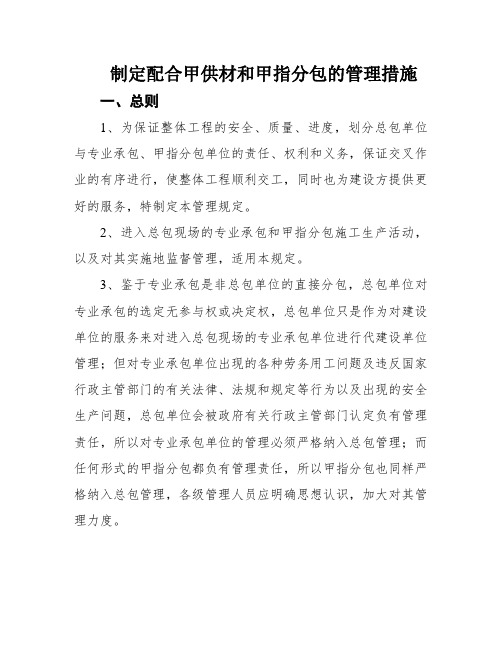 制定配合甲供材和甲指分包的管理措施

一、总则

1、为保证整体工程的安全、质量、进度，划分总包单位与专业承包、甲指分包单位的责任、权利和义务，保证交叉作业的有序进行，使整体工程顺利交工，同时也为建设方提供更好的服务，特制定本管理规定。

2、进入总包现场的专业承包和甲指分包施工生产活动，以及对其实施地监督管理，适用本规定。

3、鉴于专业承包是非总包单位的直接分包，总包单位对专业承包的选定无参与权或决定权，总包单位只是作为对建设单位的服务来对进入总包现场的专业承包单位进行代建设单位管理；但对专业承包单位出现的各种劳务用工问题及违反国家行政主管部门的有关法律、法规和规定等行为以及出现的安全生产问题，总包单位会被政府有关行政主管部门认定负有管理责任，所以对专业承包单位的管理必须严格纳入总包管理；而任何形式的甲指分包都负有管理责任，所以甲指分包也同样严格纳入总包管理，各级管理人员应明确思想认识，加大对其管理力度。